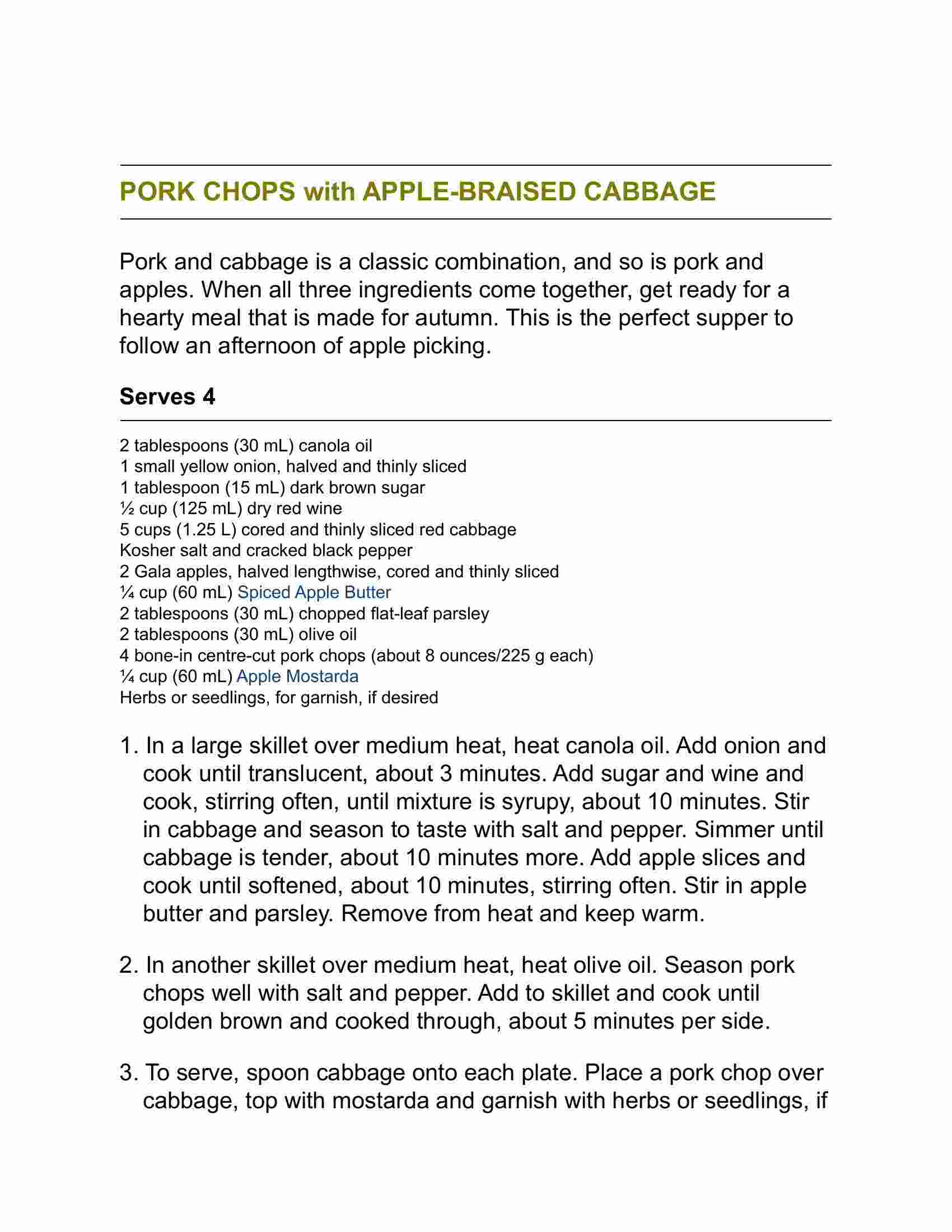 PORK CHOPS with APPLE-BRAISED CABBAGE

Pork and cabbage is a classic combination, and so is pork and apples. When all three ingredients come together, get ready for a hearty meal that is made for autumn. This is the perfect supper to follow an afternoon of apple picking.

Serves 4

2 tablespoons (30 mL) canola oil
1 small yellow onion, halved and thinly sliced
1 tablespoon (15 mL) dark brown sugar
½ cup (125 mL) dry red wine
5 cups (1.25 L) cored and thinly sliced red cabbage
Kosher salt and cracked black pepper
2 Gala apples, halved lengthwise, cored and thinly sliced
¼ cup (60 mL) Spiced Apple Butter
2 tablespoons (30 mL) chopped flat-leaf parsley
2 tablespoons (30 mL) olive oil
4 bone-in centre-cut pork chops (about 8 ounces/225 g each)
¼ cup (60 mL) Apple Mostarda
Herbs or seedlings, for garnish, if desired

1. In a large skillet over medium heat, heat canola oil. Add onion and cook until translucent, about 3 minutes. Add sugar and wine and cook, stirring often, until mixture is syrupy, about 10 minutes. Stir in cabbage and season to taste with salt and pepper. Simmer until cabbage is tender, about 10 minutes more. Add apple slices and cook until softened, about 10 minutes, stirring often. Stir in apple butter and parsley. Remove from heat and keep warm.

2. In another skillet over medium heat, heat olive oil. Season pork chops well with salt and pepper. Add to skillet and cook until golden brown and cooked through, about 5 minutes per side.

3. To serve, spoon cabbage onto each plate. Place a pork chop over cabbage, top with mostarda and garnish with herbs or seedlings, if